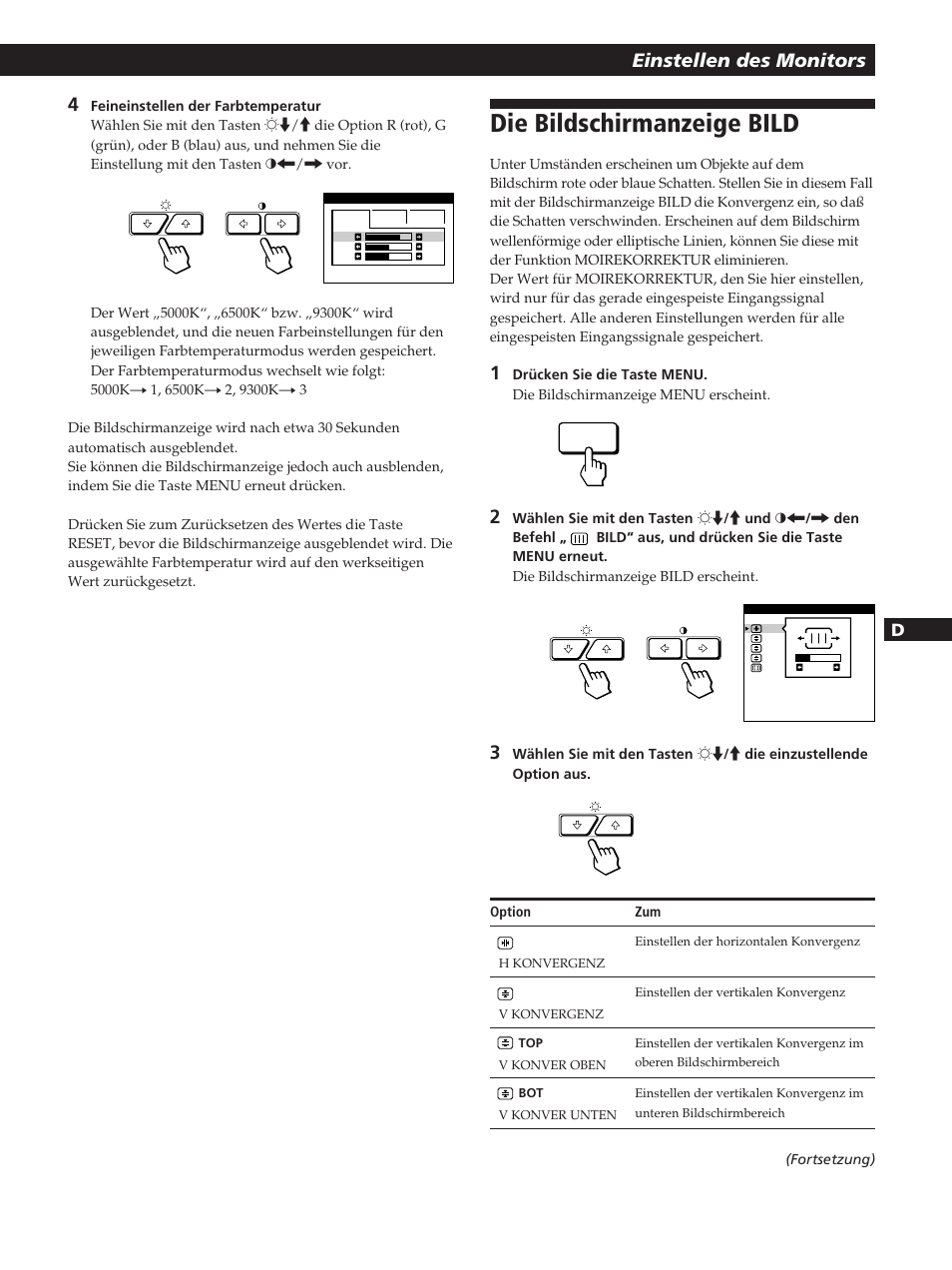 Einstellen des Monitors

4 Feineinstellen der Farbtemperatur
Wählen Sie mit den Tasten ☼↓/↑ die Option R (rot), G (grün), oder B (blau) aus, und nehmen Sie die Einstellung mit den Tasten ◑←/→ vor.

Der Wert „5000K“, „6500K“ bzw. „9300K“ wird ausgeblendet, und die neuen Farbeinstellungen für den jeweiligen Farbtemperaturmodus werden gespeichert. Der Farbtemperaturmodus wechselt wie folgt: 5000K→ 1, 6500K→ 2, 9300K→ 3

Die Bildschirmanzeige wird nach etwa 30 Sekunden automatisch ausgeblendet.
Sie können die Bildschirmanzeige jedoch auch ausblenden, indem Sie die Taste MENU erneut drücken.

Drücken Sie zum Zurücksetzen des Wertes die Taste RESET, bevor die Bildschirmanzeige ausgeblendet wird. Die ausgewählte Farbtemperatur wird auf den werkseitigen Wert zurückgesetzt.

Die Bildschirmanzeige BILD

Unter Umständen erscheinen um Objekte auf dem Bildschirm rote oder blaue Schatten. Stellen Sie in diesem Fall mit der Bildschirmanzeige BILD die Konvergenz ein, so daß die Schatten verschwinden. Erscheinen auf dem Bildschirm wellenförmige oder elliptische Linien, können Sie diese mit der Funktion MOIREKORREKTUR eliminieren.
Der Wert für MOIREKORREKTUR, den Sie hier einstellen, wird nur für das gerade eingespeiste Eingangssignal gespeichert. Alle anderen Einstellungen werden für alle eingespeisten Eingangssignale gespeichert.

1 Drücken Sie die Taste MENU.
Die Bildschirmanzeige MENU erscheint.

2 Wählen Sie mit den Tasten ☼↓/↑ und ◑←/→ den Befehl „ BILD“ aus, und drücken Sie die Taste MENU erneut.
Die Bildschirmanzeige BILD erscheint.

D

3 Wählen Sie mit den Tasten ☼↓/↑ die einzustellende Option aus.

| Option | Zum |
|---|---|
| H KONVERGENZ | Einstellen der horizontalen Konvergenz |
| V KONVERGENZ | Einstellen der vertikalen Konvergenz |
| TOP V KONVER OBEN | Einstellen der vertikalen Konvergenz im oberen Bildschirmbereich |
| BOT V KONVER UNTEN | Einstellen der vertikalen Konvergenz im unteren Bildschirmbereich |

(Fortsetzung)